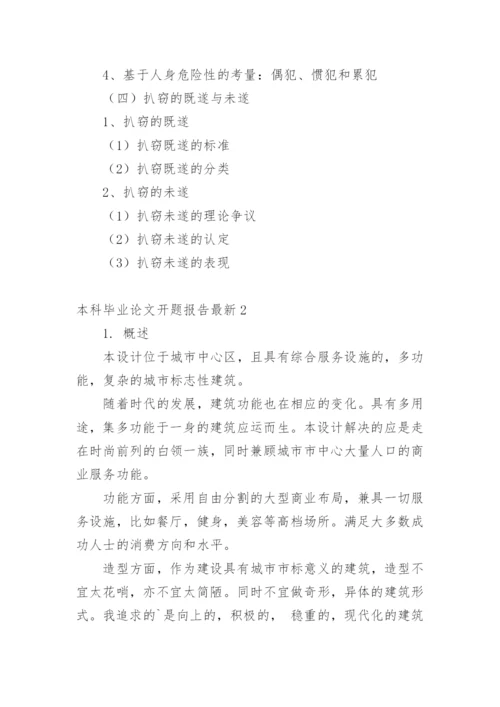 4、基于人身危险性的考量：偶犯、惯犯和累犯

（四）扒窃的既遂与未遂

1、扒窃的既遂

（1）扒窃既遂的标准

（2）扒窃既遂的分类

2、扒窃的未遂

（1）扒窃未遂的理论争议

（2）扒窃未遂的认定

（3）扒窃未遂的表现

本科毕业论文开题报告最新2

1. 概述

本设计位于城市中心区，且具有综合服务设施的，多功能，复杂的城市标志性建筑。

随着时代的发展，建筑功能也在相应的变化。具有多用途，集多功能于一身的建筑应运而生。本设计解决的应是走在时尚前列的白领一族，同时兼顾城市市中心大量人口的商业服务功能。

功能方面，采用自由分割的大型商业布局，兼具一切服务设施，比如餐厅，健身，美容等高档场所。满足大多数成功人士的消费方向和水平。

造型方面，作为建设具有城市市标意义的建筑，造型不宜太花哨，亦不宜太简陋。同时不宜做奇形，异体的建筑形式。我追求的`是向上的，积极的， 稳重的，现代化的建筑